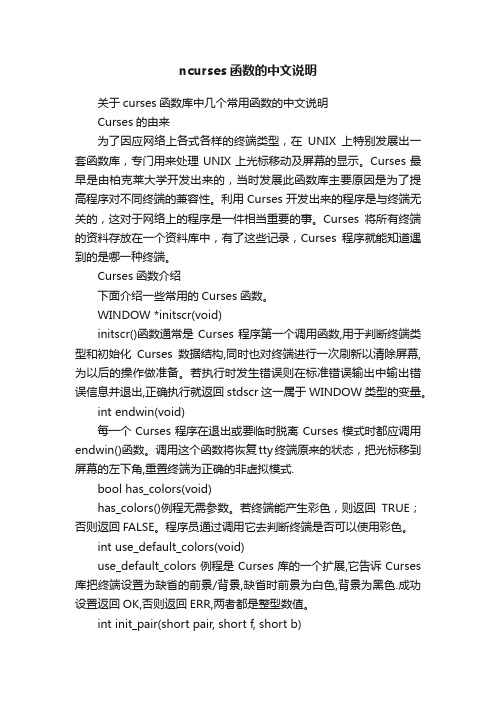 ncurses 函数的中文说明

关于 curses 函数库中几个常用函数的中文说明

Curses 的由来

为了因应网络上各式各样的终端类型，在 UNIX 上特别发展出一套函数库，专门用来处理 UNIX 上光标移动及屏幕的显示。Curses 最早是由柏克莱大学开发出来的，当时发展此函数库主要原因是为了提高程序对不同终端的兼容性。利用 Curses 开发出来的程序是与终端无关的，这对于网络上的程序是一件相当重要的事。Curses 将所有终端的资料存放在一个资料库中，有了这些记录，Curses 程序就能知道遇到的是哪一种终端。

Curses 函数介绍

下面介绍一些常用的 Curses 函数。

WINDOW *initscr(void)

initscr()函数通常是 Curses 程序第一个调用函数,用于判断终端类型和初始化 Curses 数据结构,同时也对终端进行一次刷新以清除屏幕,为以后的操作做准备。若执行时发生错误则在标准错误输出中输出错误信息并退出,正确执行就返回 stdscr 这一属于 WINDOW 类型的变量。

int endwin(void)

每一个 Curses 程序在退出或要临时脱离 Curses 模式时都应调用 endwin()函数。调用这个函数将恢复 tty 终端原来的状态，把光标移到屏幕的左下角,重置终端为正确的非虚拟模式.

bool has_colors(void)

has_colors()例程无需参数。若终端能产生彩色，则返回 TRUE；否则返回 FALSE。程序员通过调用它去判断终端是否可以使用彩色。

int use_default_colors(void)

use_default_colors 例程是 Curses 库的一个扩展,它告诉 Curses 库把终端设置为缺省的前景/背景,缺省时前景为白色,背景为黑色.成功设置返回 OK,否则返回 ERR,两者都是整型数值。

int init_pair(short pair, short f, short b)